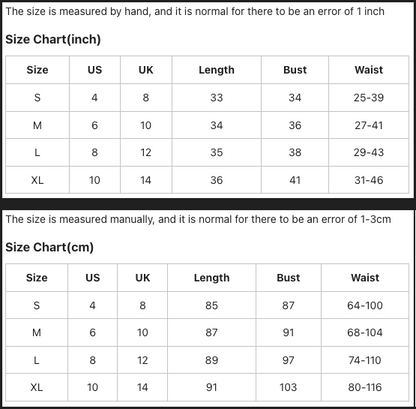 The size is measured by hand, and it is normal for there to be an error of 1 inch

Size Chart(inch)

| Size | US | UK | Length | Bust | Waist |
|---|---|---|---|---|---|
| S | 4 | 8 | 33 | 34 | 25-39 |
| M | 6 | 10 | 34 | 36 | 27-41 |
| L | 8 | 12 | 35 | 38 | 29-43 |
| XL | 10 | 14 | 36 | 41 | 31-46 |

The size is measured manually, and it is normal for there to be an error of 1-3cm

Size Chart(cm)

| Size | US | UK | Length | Bust | Waist |
|---|---|---|---|---|---|
| S | 4 | 8 | 85 | 87 | 64-100 |
| M | 6 | 10 | 87 | 91 | 68-104 |
| L | 8 | 12 | 89 | 97 | 74-110 |
| XL | 10 | 14 | 91 | 103 | 80-116 |